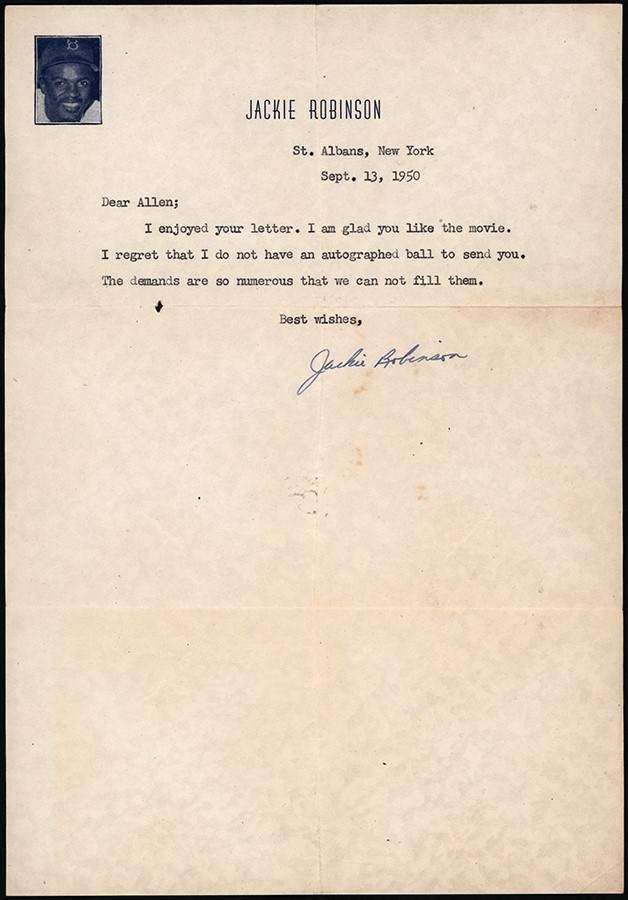 JACKIE ROBINSON

St. Albans, New York

Sept. 13, 1950

Dear Allen;

I enjoyed your letter. I am glad you like the movie. I regret that I do not have an autographed ball to send you. The demands are so numerous that we can not fill them.

Best wishes,

Jackie Robinson